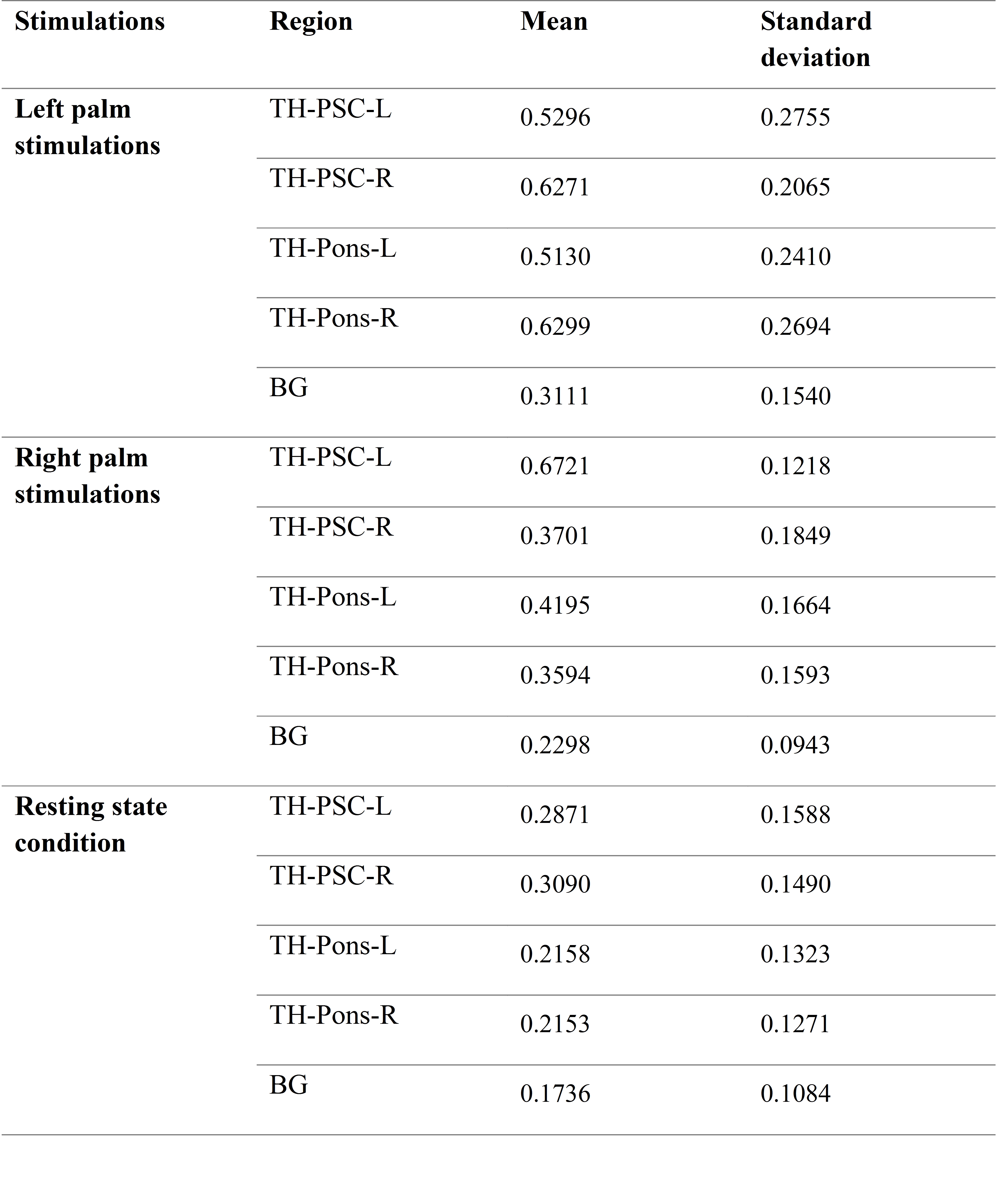 | Stimulations | Region | Mean | Standard deviation |
|---|---|---|---|
| Left palm stimulations | TH-PSC-L | 0.5296 | 0.2755 |
| | TH-PSC-R | 0.6271 | 0.2065 |
| | TH-Pons-L | 0.5130 | 0.2410 |
| | TH-Pons-R | 0.6299 | 0.2694 |
| | BG | 0.3111 | 0.1540 |
| Right palm stimulations | TH-PSC-L | 0.6721 | 0.1218 |
| | TH-PSC-R | 0.3701 | 0.1849 |
| | TH-Pons-L | 0.4195 | 0.1664 |
| | TH-Pons-R | 0.3594 | 0.1593 |
| | BG | 0.2298 | 0.0943 |
| Resting state condition | TH-PSC-L | 0.2871 | 0.1588 |
| | TH-PSC-R | 0.3090 | 0.1490 |
| | TH-Pons-L | 0.2158 | 0.1323 |
| | TH-Pons-R | 0.2153 | 0.1271 |
| | BG | 0.1736 | 0.1084 |